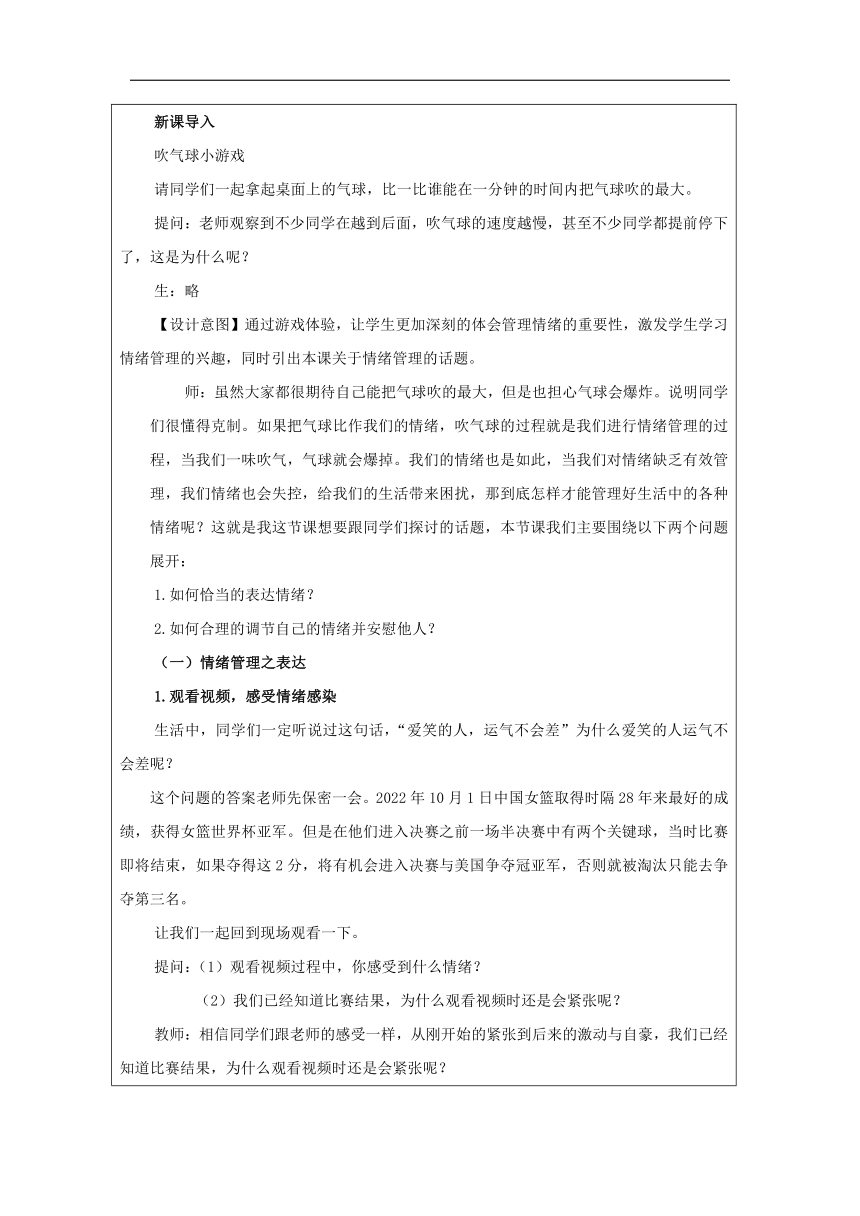 新课导入

吹气球小游戏

请同学们一起拿起桌面上的气球，比一比谁能在一分钟的时间内把气球吹的最大。

提问：老师观察到不少同学在越到后面，吹气球的速度越慢，甚至不少同学都提前停下了，这是为什么呢？

生：略

【设计意图】通过游戏体验，让学生更加深刻的体会管理情绪的重要性，激发学生学习情绪管理的兴趣，同时引出本课关于情绪管理的话题。

师：虽然大家都很期待自己能把气球吹的最大，但是也担心气球会爆炸。说明同学们很懂得克制。如果把气球比作我们的情绪，吹气球的过程就是我们进行情绪管理的过程，当我们一味吹气，气球就会爆掉。我们的情绪也是如此，当我们对情绪缺乏有效管理，我们情绪也会失控，给我们的生活带来困扰，那到底怎样才能管理好生活中的各种情绪呢？这就是我这节课想要跟同学们探讨的话题，本节课我们主要围绕以下两个问题展开：

1.如何恰当的表达情绪？

2.如何合理的调节自己的情绪并安慰他人？

（一）情绪管理之表达

1.观看视频，感受情绪感染

生活中，同学们一定听说过这句话，“爱笑的人，运气不会差”为什么爱笑的人运气不会差呢？

这个问题的答案老师先保密一会。2022年10月1日中国女篮取得时隔28年来最好的成绩，获得女篮世界杯亚军。但是在他们进入决赛之前一场半决赛中有两个关键球，当时比赛即将结束，如果夺得这2分，将有机会进入决赛与美国争夺冠亚军，否则就被淘汰只能去争夺第三名。

让我们一起回到现场观看一下。

提问：（1）观看视频过程中，你感受到什么情绪？

（2）我们已经知道比赛结果，为什么观看视频时还是会紧张呢？

教师：相信同学们跟老师的感受一样，从刚开始的紧张到后来的激动与自豪，我们已经知道比赛结果，为什么观看视频时还是会紧张呢？